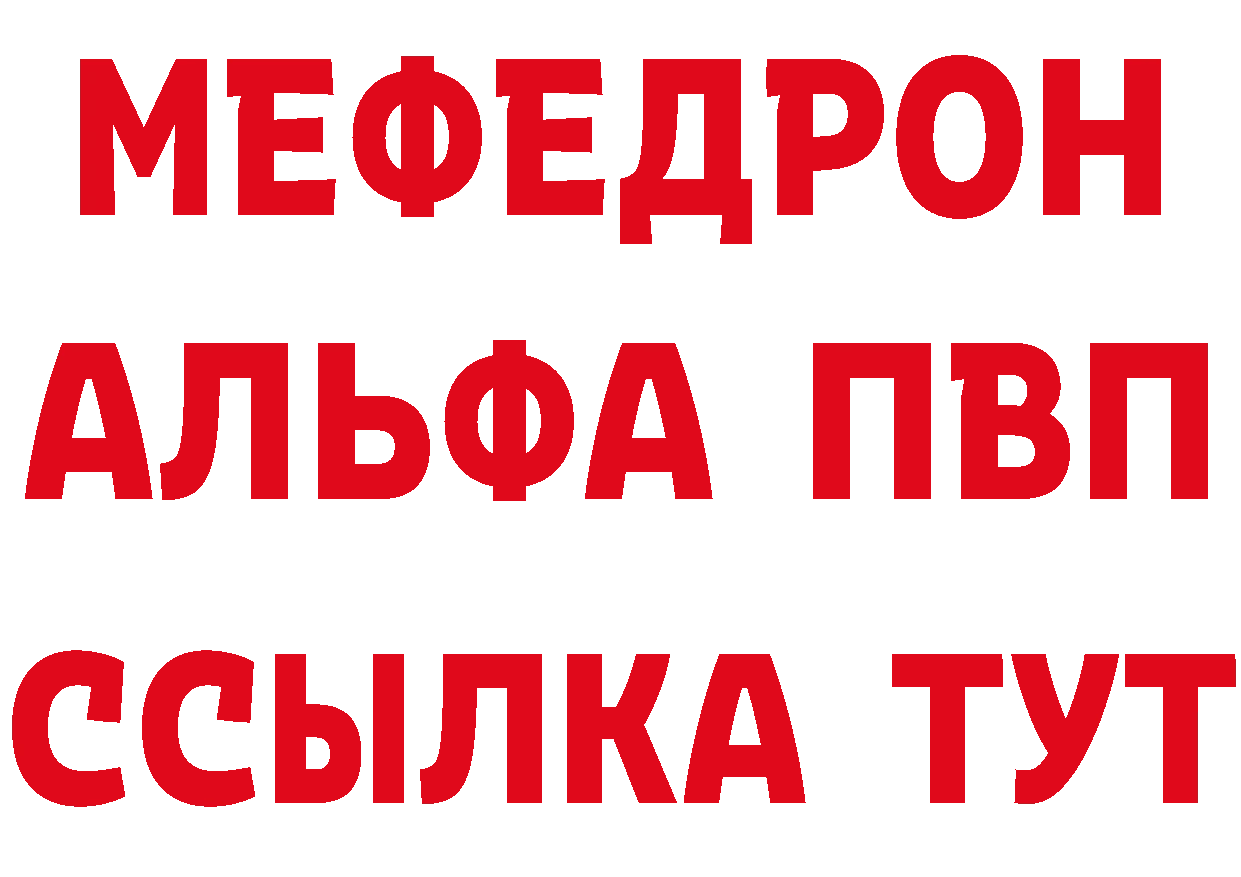 МЕФЕДРОН
АЛЬФА ПВП
ССЫЛКА ТУТ